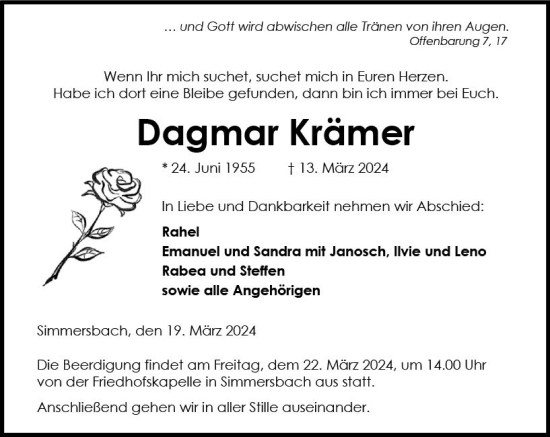 ... und Gott wird abwischen alle Tränen von ihren Augen.
Offenbarung 7, 17

Wenn Ihr mich suchet, suchet mich in Euren Herzen.
Habe ich dort eine Bleibe gefunden, dann bin ich immer bei Euch.

Dagmar Krämer

* 24. Juni 1955 † 13. März 2024

In Liebe und Dankbarkeit nehmen wir Abschied:

Rahel
Emanuel und Sandra mit Janosch, Ilvie und Leno
Rabea und Steffen
sowie alle Angehörigen

Simmersbach, den 19. März 2024

Die Beerdigung findet am Freitag, dem 22. März 2024, um 14.00 Uhr von der Friedhofskapelle in Simmersbach aus statt.

Anschließend gehen wir in aller Stille auseinander.